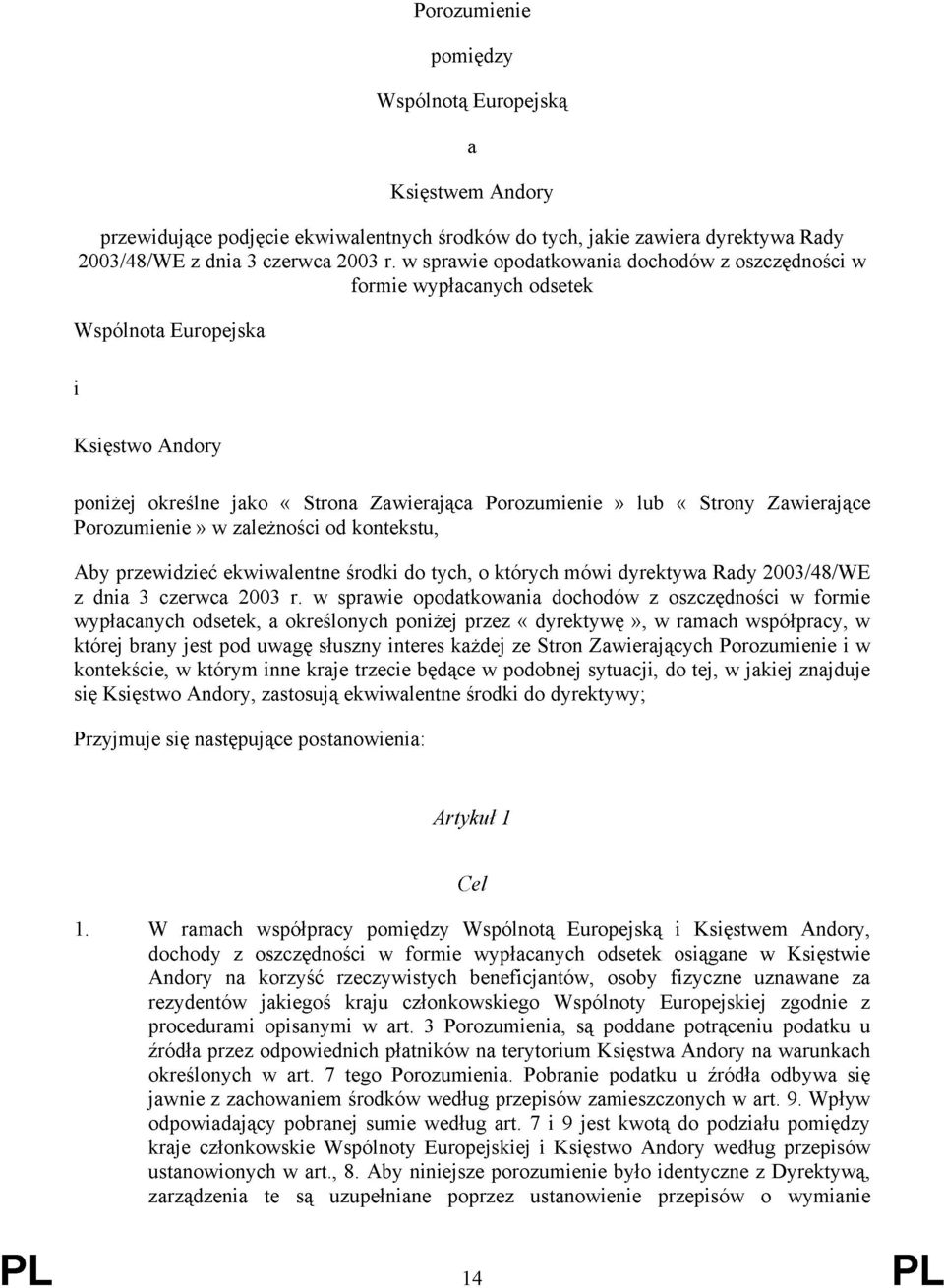 Porozumienie

pomiędzy

Wspólnotą Europejską

a

Księstwem Andory

przewidujące podjęcie ekwiwalentnych środków do tych, jakie zawiera dyrektywa Rady 2003/48/WE z dnia 3 czerwca 2003 r. w sprawie opodatkowania dochodów z oszczędności w formie wypłacanych odsetek

Wspólnota Europejska

i

Księstwo Andory

poniżej określne jako « Strona Zawierająca Porozumienie » lub « Strony Zawierające Porozumienie » w zależności od kontekstu,

Aby przewidzieć ekwiwalentne środki do tych, o których mówi dyrektywa Rady 2003/48/WE z dnia 3 czerwca 2003 r. w sprawie opodatkowania dochodów z oszczędności w formie wypłacanych odsetek, a określonych poniżej przez « dyrektywę », w ramach współpracy, w której brany jest pod uwagę słuszny interes każdej ze Stron Zawierających Porozumienie i w kontekście, w którym inne kraje trzecie będące w podobnej sytuacji, do tej, w jakiej znajduje się Księstwo Andory, zastosują ekwiwalentne środki do dyrektywy;

Przyjmuje się następujące postanowienia:

Artykuł 1

Cel

1. W ramach współpracy pomiędzy Wspólnotą Europejską i Księstwem Andory, dochody z oszczędności w formie wypłacanych odsetek osiągane w Księstwie Andory na korzyść rzeczywistych beneficjantów, osoby fizyczne uznawane za rezydentów jakiegoś kraju członkowskiego Wspólnoty Europejskiej zgodnie z procedurami opisanymi w art. 3 Porozumienia, są poddane potrąceniu podatku u źródła przez odpowiednich płatników na terytorium Księstwa Andory na warunkach określonych w art. 7 tego Porozumienia. Pobranie podatku u źródła odbywa się jawnie z zachowaniem środków według przepisów zamieszczonych w art. 9. Wpływ odpowiadający pobranej sumie według art. 7 i 9 jest kwotą do podziału pomiędzy kraje członkowskie Wspólnoty Europejskiej i Księstwo Andory według przepisów ustanowionych w art., 8. Aby niniejsze porozumienie było identyczne z Dyrektywą, zarządzenia te są uzupełniane poprzez ustanowienie przepisów o wymianie

PL 14 PL